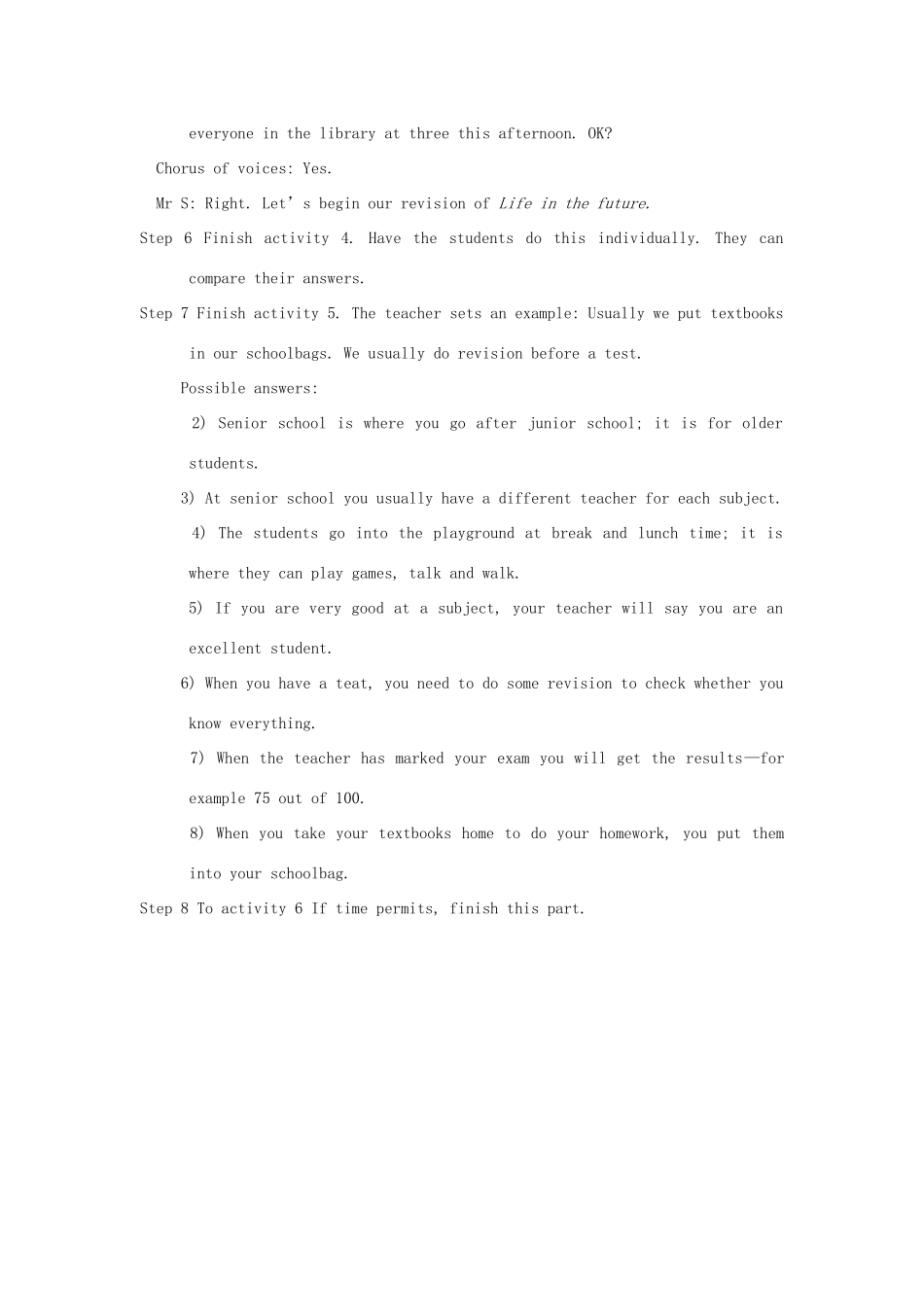 everyone in the library at three this afternoon. OK?

Chorus of voices: Yes.

Mr S: Right. Let's begin our revision of Life in the future.

Step 6 Finish activity 4. Have the students do this individually. They can compare their answers.

Step 7 Finish activity 5. The teacher sets an example: Usually we put textbooks in our schoolbags. We usually do revision before a test.

Possible answers:

2) Senior school is where you go after junior school; it is for older students.

3) At senior school you usually have a different teacher for each subject.

4) The students go into the playground at break and lunch time; it is where they can play games, talk and walk.

5) If you are very good at a subject, your teacher will say you are an excellent student.

6) When you have a teat, you need to do some revision to check whether you know everything.

7) When the teacher has marked your exam you will get the results—for example 75 out of 100.

8) When you take your textbooks home to do your homework, you put them into your schoolbag.

Step 8 To activity 6 If time permits, finish this part.